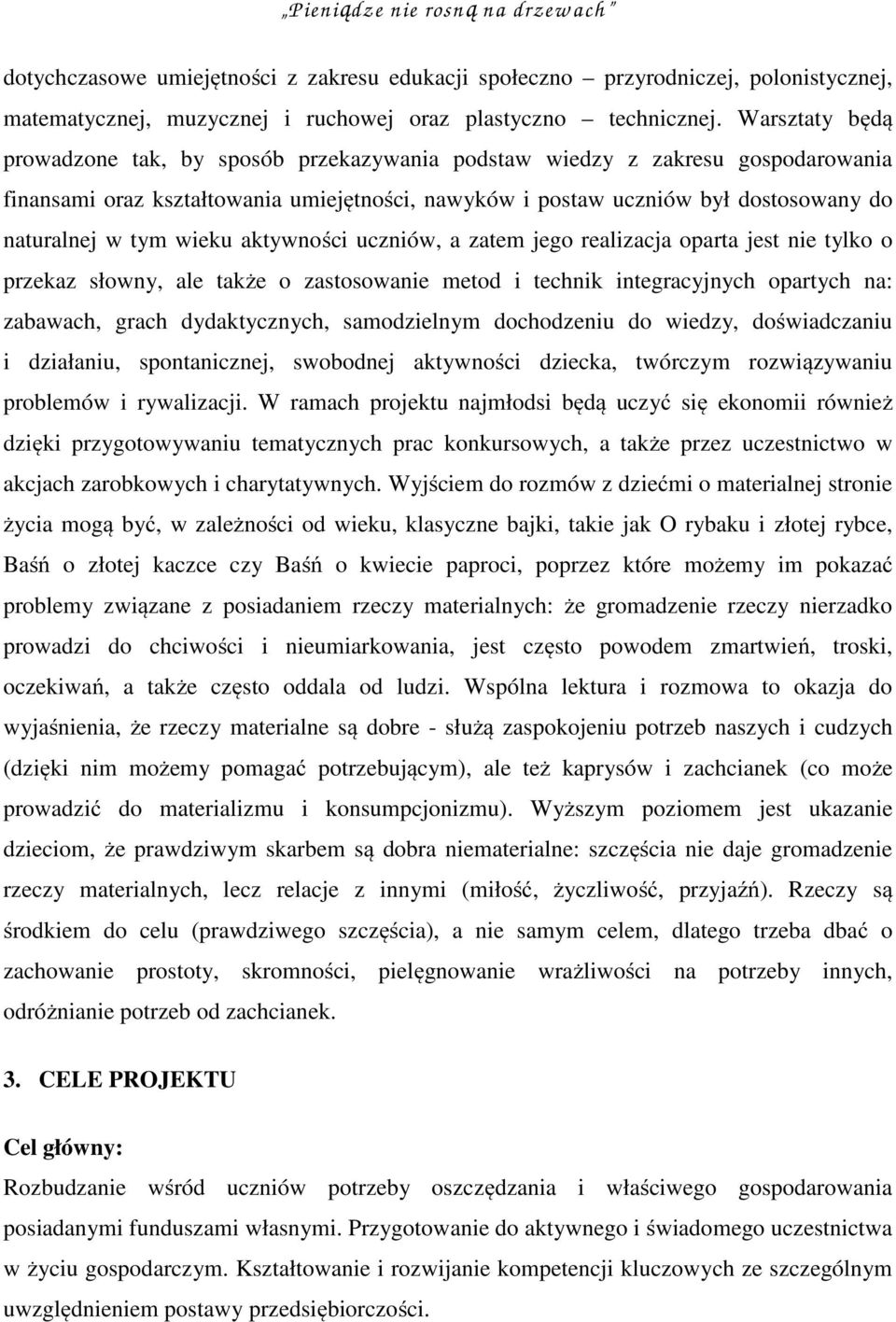 „Pieniądze nie rosną na drzewach”

dotychczasowe umiejętności z zakresu edukacji społeczno – przyrodniczej, polonistycznej, matematycznej, muzycznej i ruchowej oraz plastyczno – technicznej. Warsztaty będą prowadzone tak, by sposób przekazywania podstaw wiedzy z zakresu gospodarowania finansami oraz kształtowania umiejętności, nawyków i postaw uczniów był dostosowany do naturalnej w tym wieku aktywności uczniów, a zatem jego realizacja oparta jest nie tylko o przekaz słowny, ale także o zastosowanie metod i technik integracyjnych opartych na: zabawach, grach dydaktycznych, samodzielnym dochodzeniu do wiedzy, doświadczaniu i działaniu, spontanicznej, swobodnej aktywności dziecka, twórczym rozwiązywaniu problemów i rywalizacji. W ramach projektu najmłodsi będą uczyć się ekonomii również dzięki przygotowywaniu tematycznych prac konkursowych, a także przez uczestnictwo w akcjach zarobkowych i charytatywnych. Wyjściem do rozmów z dziećmi o materialnej stronie życia mogą być, w zależności od wieku, klasyczne bajki, takie jak O rybaku i złotej rybce, Baśń o złotej kaczce czy Baśń o kwiecie paproci, poprzez które możemy im pokazać problemy związane z posiadaniem rzeczy materialnych: że gromadzenie rzeczy nierzadko prowadzi do chciwości i nieumiarkowania, jest często powodem zmartwień, troski, oczekiwań, a także często oddala od ludzi. Wspólna lektura i rozmowa to okazja do wyjaśnienia, że rzeczy materialne są dobre - służą zaspokojeniu potrzeb naszych i cudzych (dzięki nim możemy pomagać potrzebującym), ale też kaprysów i zachcianek (co może prowadzić do materializmu i konsumpcjonizmu). Wyższym poziomem jest ukazanie dzieciom, że prawdziwym skarbem są dobra niematerialne: szczęścia nie daje gromadzenie rzeczy materialnych, lecz relacje z innymi (miłość, życzliwość, przyjaźń). Rzeczy są środkiem do celu (prawdziwego szczęścia), a nie samym celem, dlatego trzeba dbać o zachowanie prostoty, skromności, pielęgnowanie wrażliwości na potrzeby innych, odróżnianie potrzeb od zachcianek.

3. CELE PROJEKTU

Cel główny:

Rozbudzanie wśród uczniów potrzeby oszczędzania i właściwego gospodarowania posiadanymi funduszami własnymi. Przygotowanie do aktywnego i świadomego uczestnictwa w życiu gospodarczym. Kształtowanie i rozwijanie kompetencji kluczowych ze szczególnym uwzględnieniem postawy przedsiębiorczości.